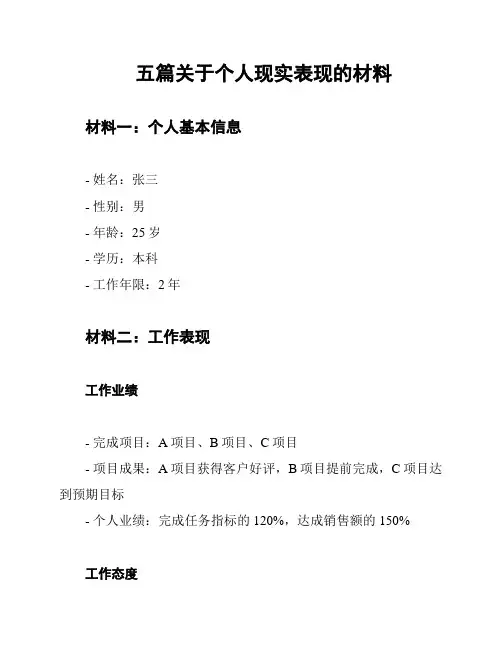 五篇关于个人现实表现的材料

材料一：个人基本信息

- 姓名：张三
- 性别：男
- 年龄：25 岁
- 学历：本科
- 工作年限：2 年

材料二：工作表现

工作业绩

- 完成项目：A 项目、B 项目、C 项目
- 项目成果：A 项目获得客户好评，B 项目提前完成，C 项目达到预期目标
- 个人业绩：完成任务指标的 120%，达成销售额的 150%

工作态度